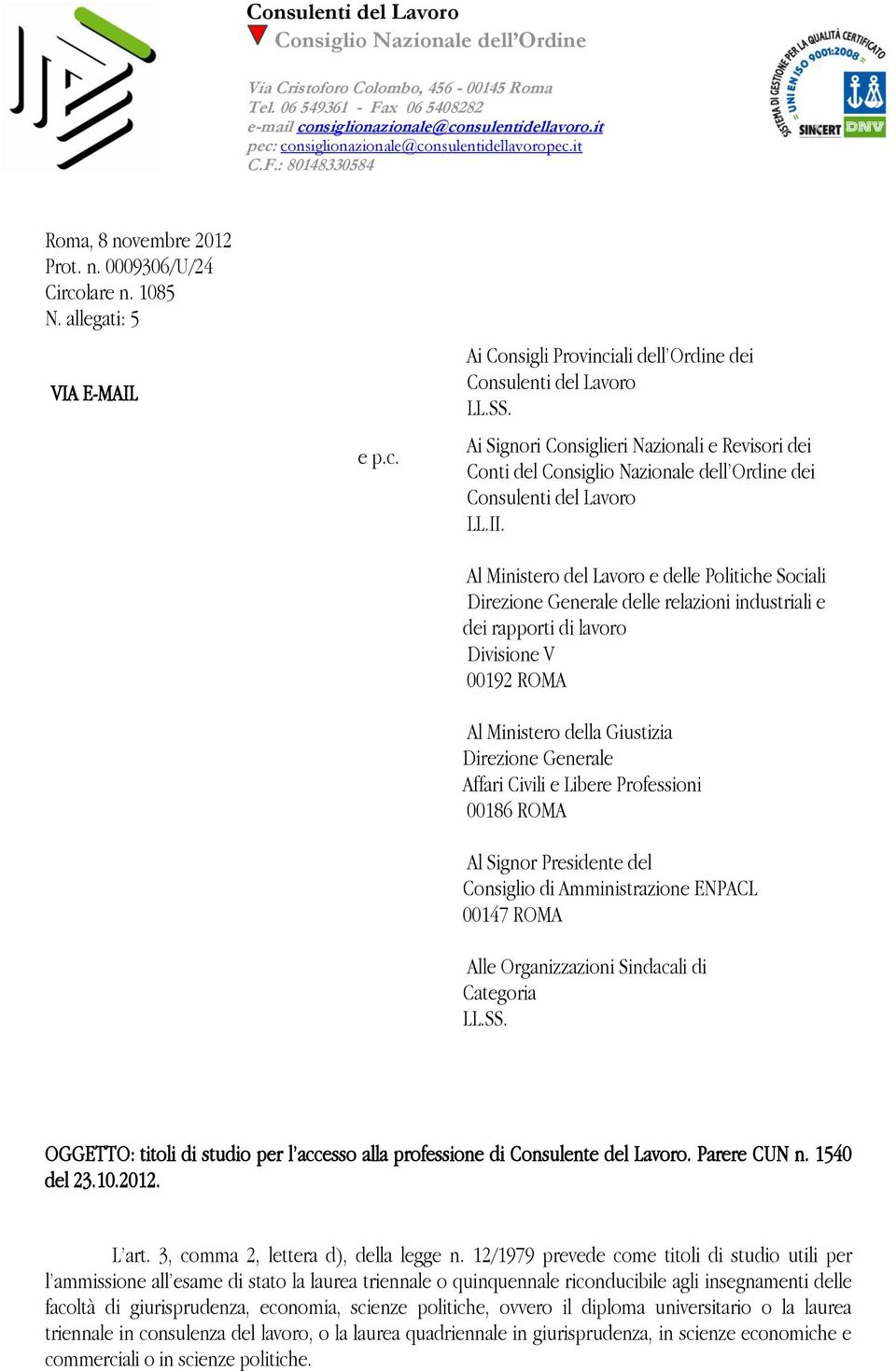 Consulenti del Lavoro
Consiglio Nazionale dell'Ordine

Via Cristoforo Colombo, 456 - 00145 Roma
Tel. 06 549361 - Fax 06 5408282
e-mail consiglionazionale@consulentidellavoro.it
pec: consiglionazionale@consulentidellavoropec.it
C.F.: 80148330584

SISTEMA DI GESTIONE PER LA QUALITÀ CERTIFICATO UNI EN ISO 9001:2008 SINCERT DNV

Roma, 8 novembre 2012
Prot. n. 0009306/U/24
Circolare n. 1085
N. allegati: 5

VIA E-MAIL

Ai Consigli Provinciali dell'Ordine dei Consulenti del Lavoro
LL.SS.

e p.c.

Ai Signori Consiglieri Nazionali e Revisori dei Conti del Consiglio Nazionale dell'Ordine dei Consulenti del Lavoro
LL.II.

Al Ministero del Lavoro e delle Politiche Sociali
Direzione Generale delle relazioni industriali e dei rapporti di lavoro
Divisione V
00192 ROMA

Al Ministero della Giustizia
Direzione Generale
Affari Civili e Libere Professioni
00186 ROMA

Al Signor Presidente del
Consiglio di Amministrazione ENPACL
00147 ROMA

Alle Organizzazioni Sindacali di Categoria
LL.SS.

OGGETTO: titoli di studio per l'accesso alla professione di Consulente del Lavoro. Parere CUN n. 1540 del 23.10.2012.

L'art. 3, comma 2, lettera d), della legge n. 12/1979 prevede come titoli di studio utili per l'ammissione all'esame di stato la laurea triennale o quinquennale riconducibile agli insegnamenti delle facoltà di giurisprudenza, economia, scienze politiche, ovvero il diploma universitario o la laurea triennale in consulenza del lavoro, o la laurea quadriennale in giurisprudenza, in scienze economiche e commerciali o in scienze politiche.